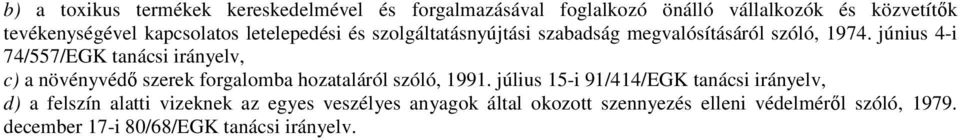 b) a toxikus termékek kereskedelmével és forgalmazásával foglalkozó önálló vállalkozók és közvetítők tevékenységével kapcsolatos letelepedési és szolgáltatásnyújtási szabadság megvalósításáról szóló, 1974. június 4-i 74/557/EGK tanácsi irányelv,

c) a növényvédő szerek forgalomba hozataláról szóló, 1991. július 15-i 91/414/EGK tanácsi irányelv,

d) a felszín alatti vizeknek az egyes veszélyes anyagok által okozott szennyezés elleni védelméről szóló, 1979. december 17-i 80/68/EGK tanácsi irányelv.